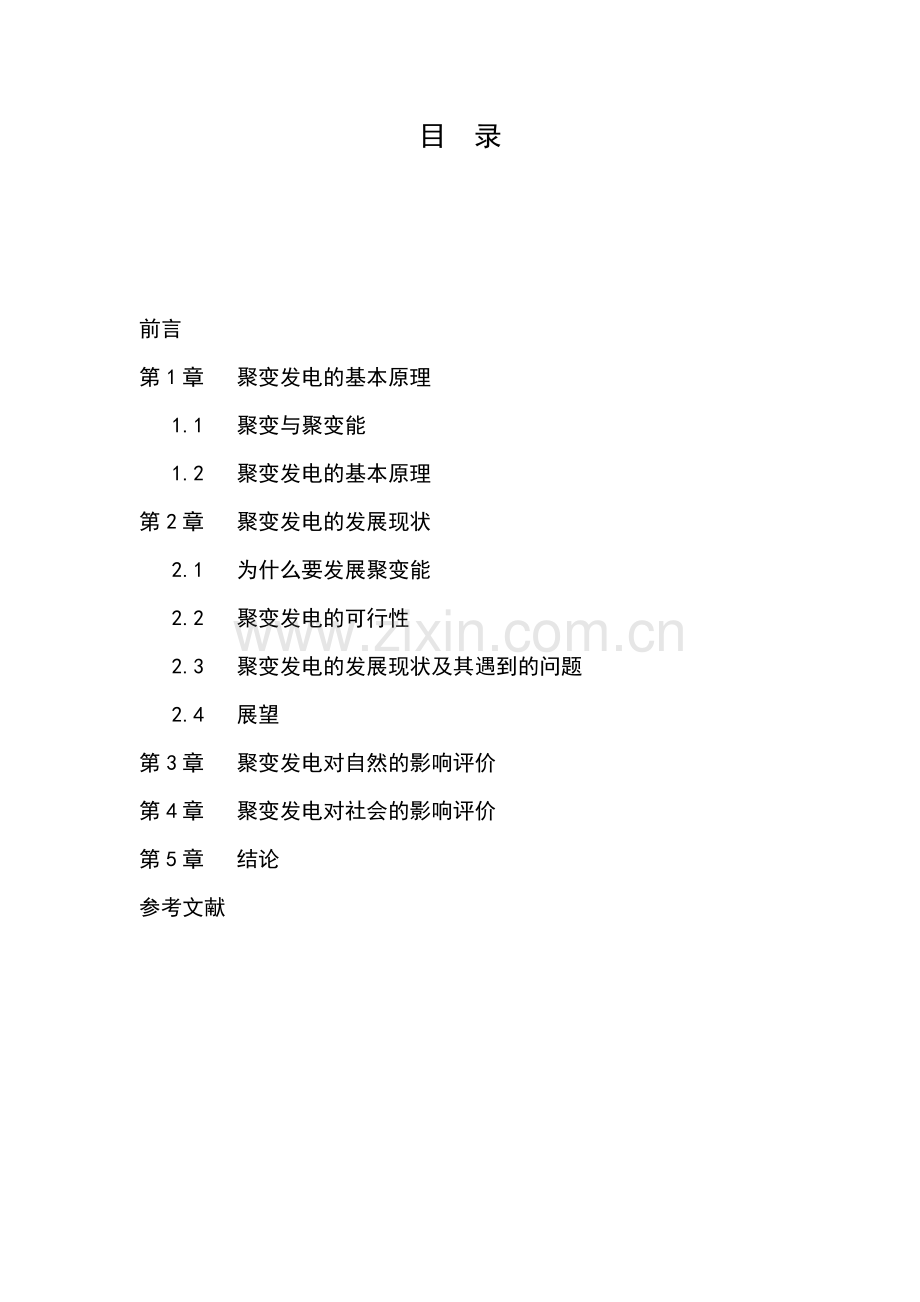 目 录

前言

第1章 聚变发电的基本原理

1.1 聚变与聚变能

1.2 聚变发电的基本原理

第2章 聚变发电的发展现状

2.1 为什么要发展聚变能

2.2 聚变发电的可行性

2.3 聚变发电的发展现状及其遇到的问题

2.4 展望

第3章 聚变发电对自然的影响评价

第4章 聚变发电对社会的影响评价

第5章 结论

参考文献

www.zixin.com.cn